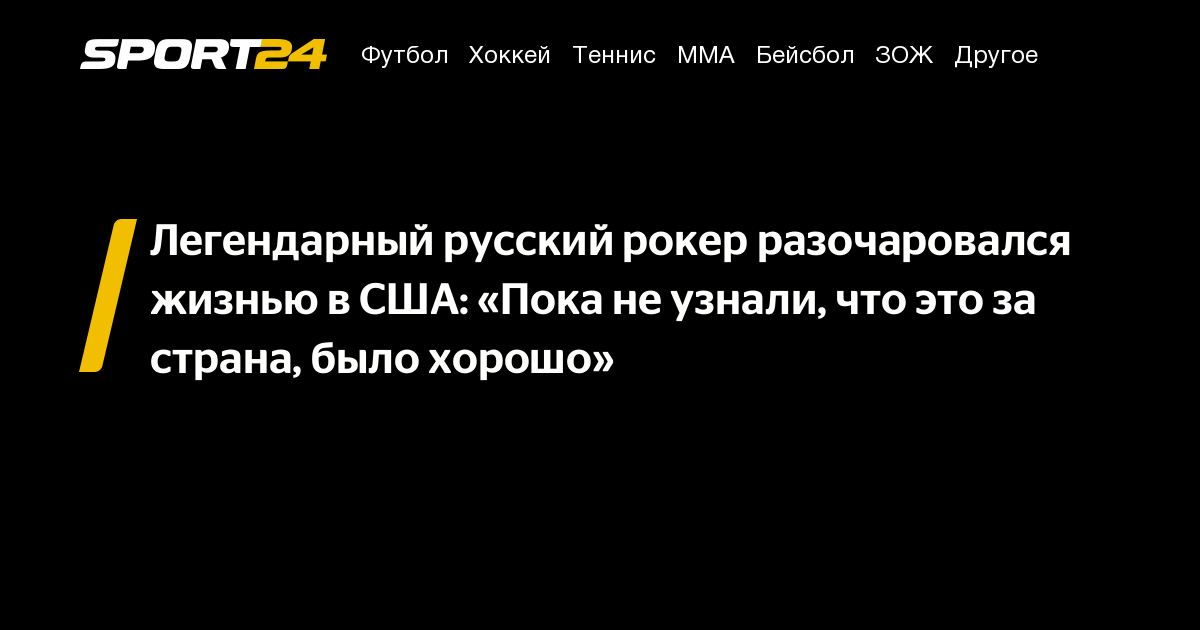 SPORT24 Футбол Хоккей Теннис ММА Бейсбол ЗОЖ Другое

Легендарный русский рокер разочаровался жизнью в США: «Пока не узнали, что это за страна, было хорошо»